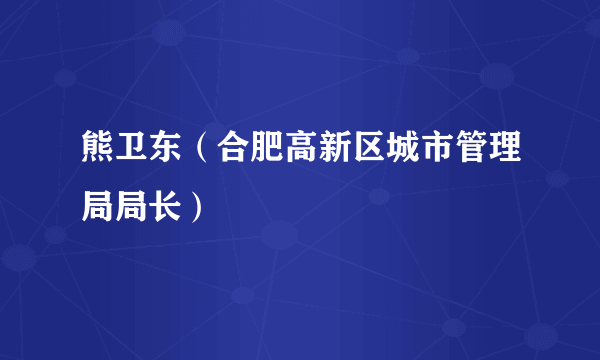 熊卫东（合肥高新区城市管理局局长）